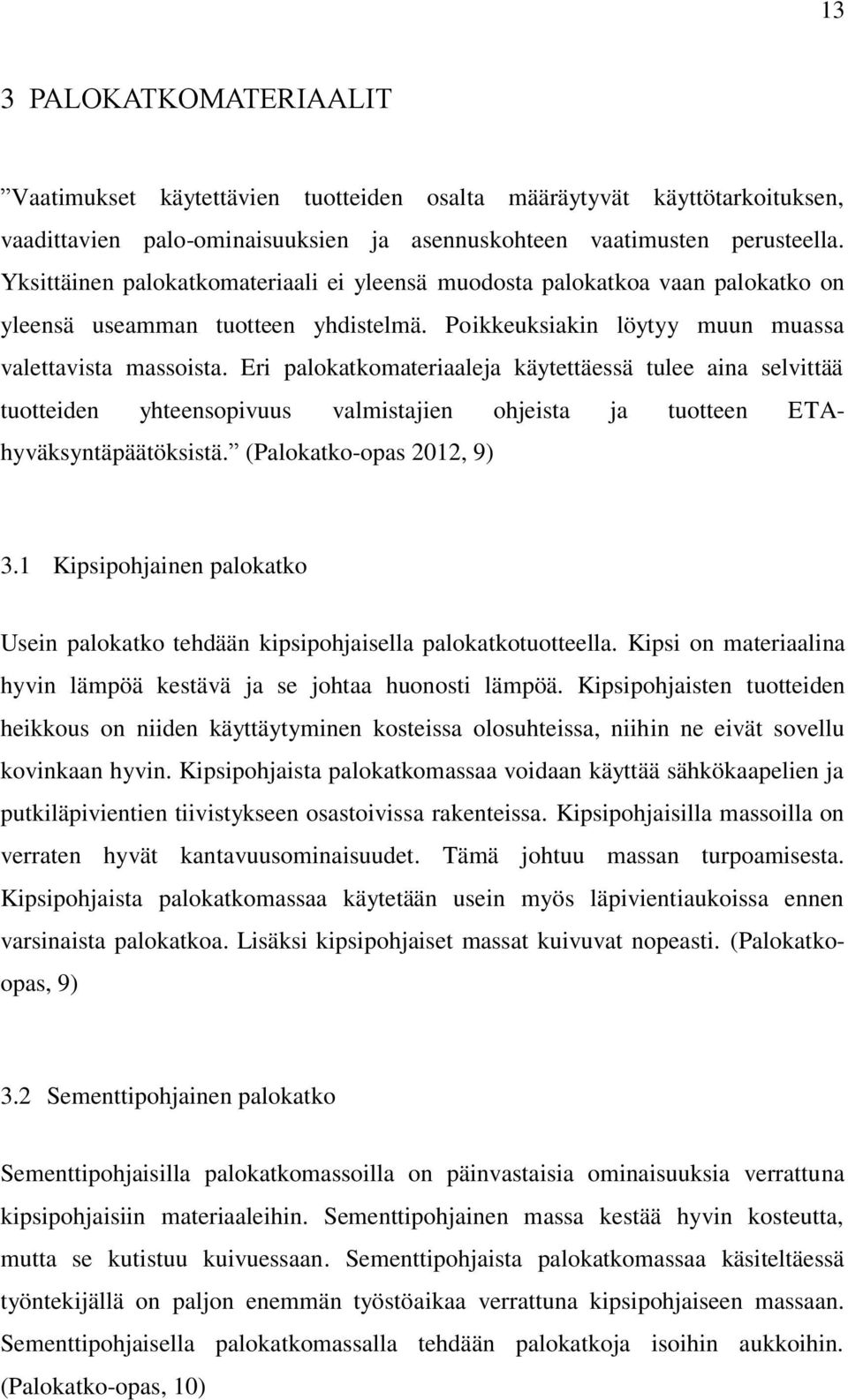 13

3 PALOKATKOMATERIAALIT

”Vaatimukset käytettävien tuotteiden osalta määräytyvät käyttötarkoituksen, vaadittavien palo-ominaisuuksien ja asennuskohteen vaatimusten perusteella. Yksittäinen palokatkomateriaali ei yleensä muodosta palokatkoa vaan palokatko on yleensä useamman tuotteen yhdistelmä. Poikkeuksiakin löytyy muun muassa valettavista massoista. Eri palokatkomateriaaleja käytettäessä tulee aina selvittää tuotteiden yhteensopivuus valmistajien ohjeista ja tuotteen ETA-hyväksyntäpäätöksistä.” (Palokatko-opas 2012, 9)

3.1 Kipsipohjainen palokatko

Usein palokatko tehdään kipsipohjaisella palokatkotuotteella. Kipsi on materiaalina hyvin lämpöä kestävä ja se johtaa huonosti lämpöä. Kipsipohjaisten tuotteiden heikkous on niiden käyttäytyminen kosteissa olosuhteissa, niihin ne eivät sovellu kovinkaan hyvin. Kipsipohjaista palokatkomassaa voidaan käyttää sähkökaapelien ja putkiläpivientien tiivistykseen osastoivissa rakenteissa. Kipsipohjaisilla massoilla on verraten hyvät kantavuusominaisuudet. Tämä johtuu massan turpoamisesta. Kipsipohjaista palokatkomassaa käytetään usein myös läpivientiaukoissa ennen varsinaista palokatkoa. Lisäksi kipsipohjaiset massat kuivuvat nopeasti. (Palokatko-opas, 9)

3.2 Sementtipohjainen palokatko

Sementtipohjaisilla palokatkomassoilla on päinvastaisia ominaisuuksia verrattuna kipsipohjaisiin materiaaleihin. Sementtipohjainen massa kestää hyvin kosteutta, mutta se kutistuu kuivuessaan. Sementtipohjaista palokatkomassaa käsiteltäessä työntekijällä on paljon enemmän työstöaikaa verrattuna kipsipohjaiseen massaan. Sementtipohjaisella palokatkomassalla tehdään palokatkoja isoihin aukkoihin. (Palokatko-opas, 10)